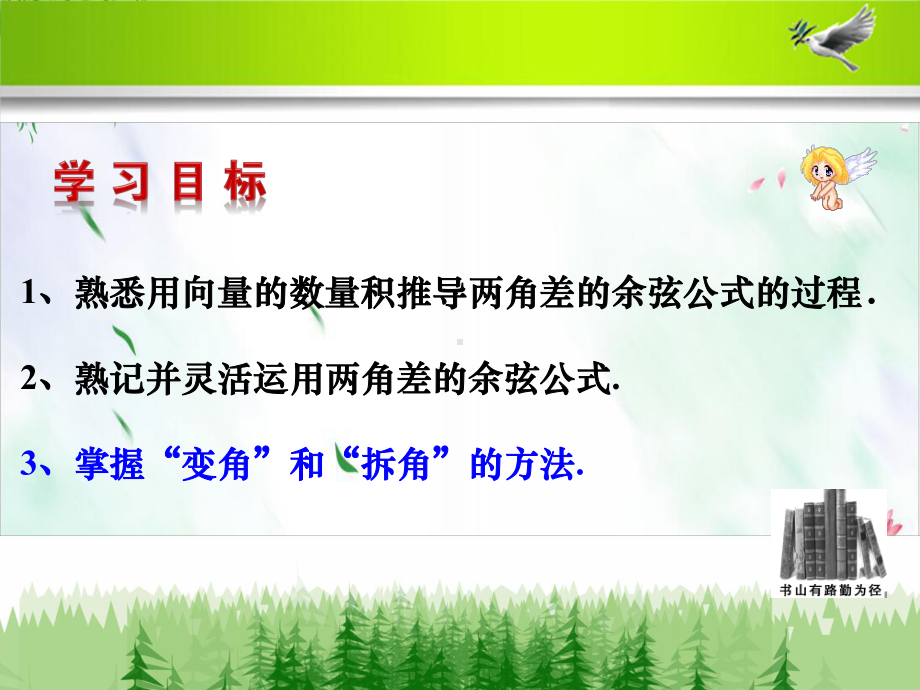 学习目标

1、熟悉用向量的数量积推导两角差的余弦公式的过程.

2、熟记并灵活运用两角差的余弦公式.

3、掌握“变角”和“拆角”的方法.

书山有路勤为径